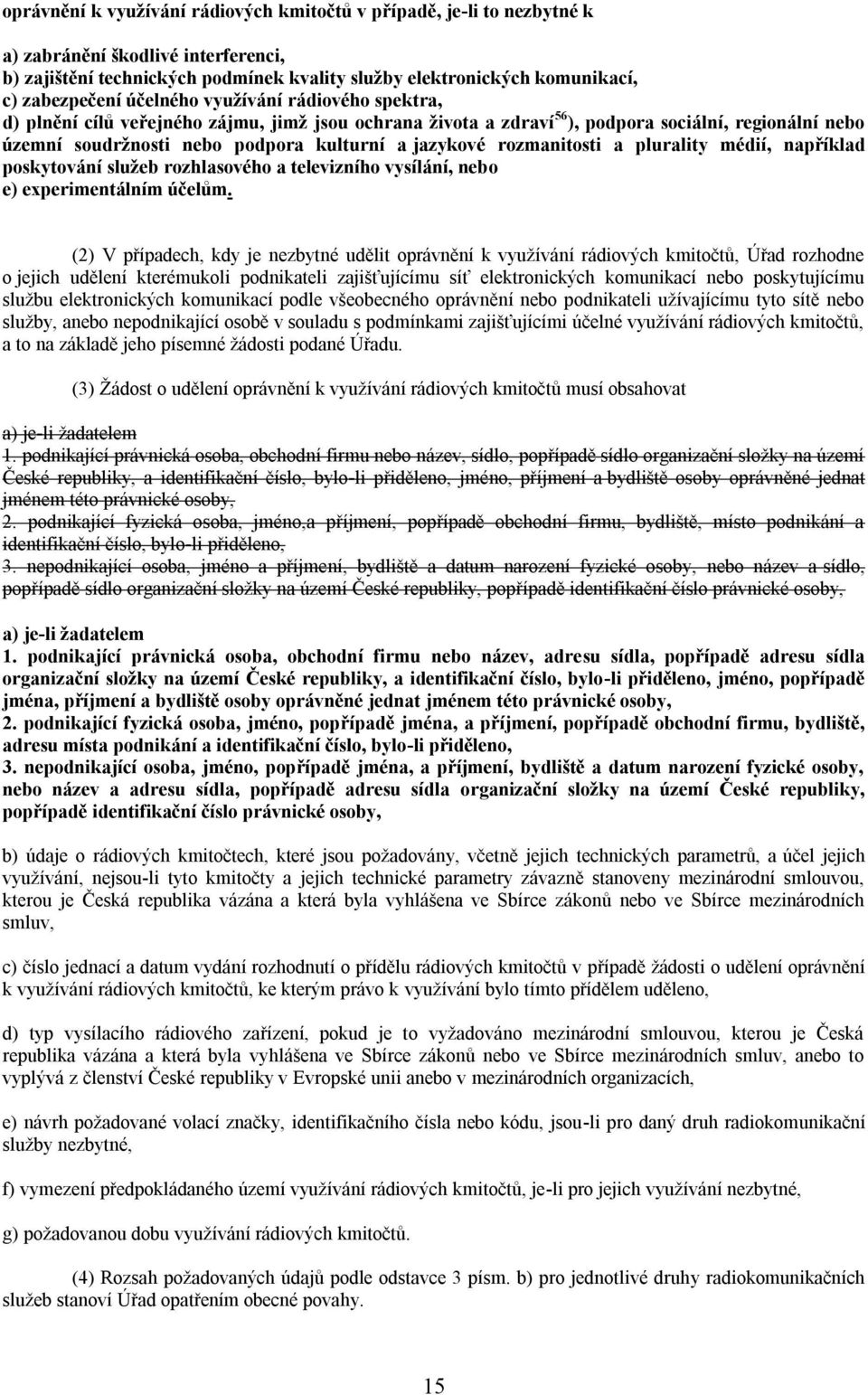 oprávnění k využívání rádiových kmitočtů v případě, je-li to nezbytné k

a) zabránění škodlivé interferenci,
b) zajištění technických podmínek kvality služby elektronických komunikací,
c) zabezpečení účelného využívání rádiového spektra,
d) plnění cílů veřejného zájmu, jimž jsou ochrana života a zdraví$^{56}$), podpora sociální, regionální nebo územní soudržnosti nebo podpora kulturní a jazykové rozmanitosti a plurality médií, například poskytování služeb rozhlasového a televizního vysílání, nebo
e) experimentálním účelům.

(2) V případech, kdy je nezbytné udělit oprávnění k využívání rádiových kmitočtů, Úřad rozhodne o jejich udělení kterémukoli podnikateli zajišťujícímu síť elektronických komunikací nebo poskytujícímu službu elektronických komunikací podle všeobecného oprávnění nebo podnikateli užívajícímu tyto sítě nebo služby, anebo nepodnikající osobě v souladu s podmínkami zajišťujícími účelné využívání rádiových kmitočtů, a to na základě jeho písemné žádosti podané Úřadu.

(3) Žádost o udělení oprávnění k využívání rádiových kmitočtů musí obsahovat

a) je-li žadatelem
1. podnikající právnická osoba, obchodní firmu nebo název, sídlo, popřípadě sídlo organizační složky na území České republiky, a identifikační číslo, bylo-li přiděleno, jméno, příjmení a bydliště osoby oprávněné jednat jménem této právnické osoby,
2. podnikající fyzická osoba, jméno,a příjmení, popřípadě obchodní firmu, bydliště, místo podnikání a identifikační číslo, bylo-li přiděleno,
3. nepodnikající osoba, jméno a příjmení, bydliště a datum narození fyzické osoby, nebo název a sídlo, popřípadě sídlo organizační složky na území České republiky, popřípadě identifikační číslo právnické osoby,

a) je-li žadatelem
1. podnikající právnická osoba, obchodní firmu nebo název, adresu sídla, popřípadě adresu sídla organizační složky na území České republiky, a identifikační číslo, bylo-li přiděleno, jméno, popřípadě jména, příjmení a bydliště osoby oprávněné jednat jménem této právnické osoby,
2. podnikající fyzická osoba, jméno, popřípadě jména, a příjmení, popřípadě obchodní firmu, bydliště, adresu místa podnikání a identifikační číslo, bylo-li přiděleno,
3. nepodnikající osoba, jméno, popřípadě jména, a příjmení, bydliště a datum narození fyzické osoby, nebo název a adresu sídla, popřípadě adresu sídla organizační složky na území České republiky, popřípadě identifikační číslo právnické osoby,

b) údaje o rádiových kmitočtech, které jsou požadovány, včetně jejich technických parametrů, a účel jejich využívání, nejsou-li tyto kmitočty a jejich technické parametry závazně stanoveny mezinárodní smlouvou, kterou je Česká republika vázána a která byla vyhlášena ve Sbírce zákonů nebo ve Sbírce mezinárodních smluv,

c) číslo jednací a datum vydání rozhodnutí o přídělu rádiových kmitočtů v případě žádosti o udělení oprávnění k využívání rádiových kmitočtů, ke kterým právo k využívání bylo tímto přídělem uděleno,

d) typ vysílacího rádiového zařízení, pokud je to vyžadováno mezinárodní smlouvou, kterou je Česká republika vázána a která byla vyhlášena ve Sbírce zákonů nebo ve Sbírce mezinárodních smluv, anebo to vyplývá z členství České republiky v Evropské unii anebo v mezinárodních organizacích,

e) návrh požadované volací značky, identifikačního čísla nebo kódu, jsou-li pro daný druh radiokomunikační služby nezbytné,

f) vymezení předpokládaného území využívání rádiových kmitočtů, je-li pro jejich využívání nezbytné,

g) požadovanou dobu využívání rádiových kmitočtů.

(4) Rozsah požadovaných údajů podle odstavce 3 písm. b) pro jednotlivé druhy radiokomunikačních služeb stanoví Úřad opatřením obecné povahy.

15